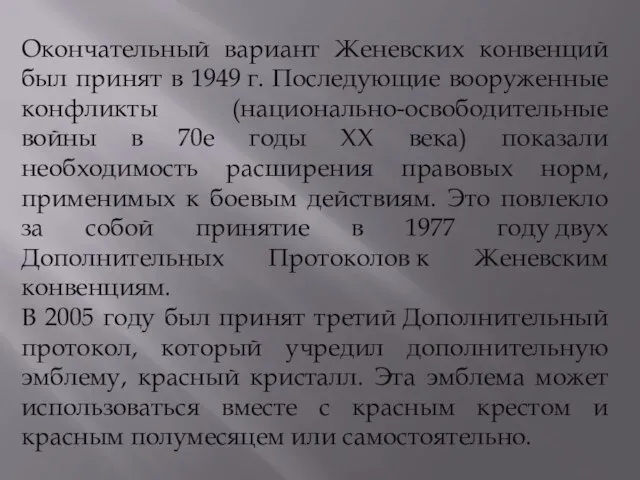 Окончательный вариант Женевских конвенций был принят в 1949 г. Последующие вооруженные конфликты (национально-освободительные войны в 70е годы XX века) показали необходимость расширения правовых норм, применимых к боевым действиям. Это повлекло за собой принятие в 1977 году двух Дополнительных Протоколов к Женевским конвенциям.
В 2005 году был принят третий Дополнительный протокол, который учредил дополнительную эмблему, красный кристалл. Эта эмблема может использоваться вместе с красным крестом и красным полумесяцем или самостоятельно.